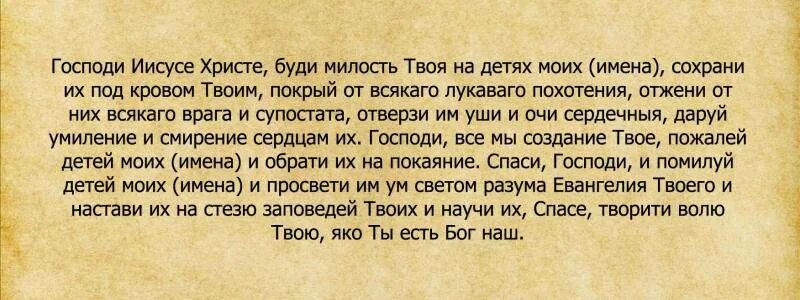 Господи Иисусе Христе, буди милость Твоя на детях моих (имена), сохрани их под кровом Твоим, покрый от всякаго лукаваго похотения, отжени от них всякаго врага и супостата, отверзи им уши и очи сердечныя, даруй умиление и смирение сердцам их. Господи, все мы создание Твое, пожалей детей моих (имена) и обрати их на покаяние. Спаси, Господи, и помилуй детей моих (имена) и просвети им ум светом разума Евангелия Твоего и настави их на стезю заповедей Твоих и научи их, Спасе, творити волю Твою, яко Ты есть Бог наш.